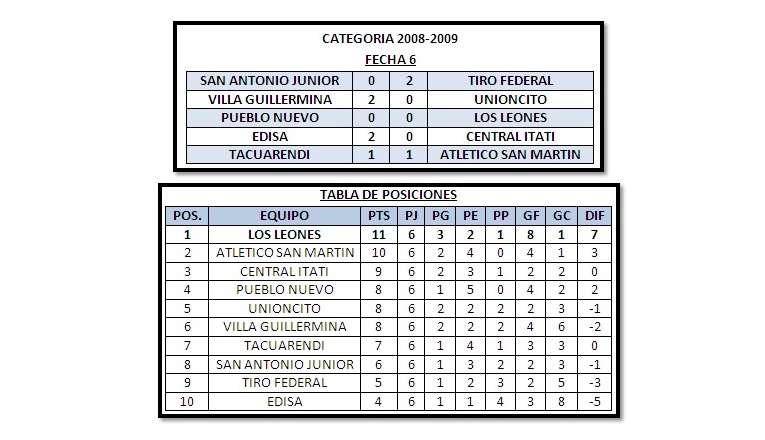 CATEGORIA 2008-2009

FECHA 6

| SAN ANTONIO JUNIOR | 0 | 2 | TIRO FEDERAL |
|---|---|---|---|
| VILLA GUILLERMINA | 2 | 0 | UNIONCITO |
| PUEBLO NUEVO | 0 | 0 | LOS LEONES |
| EDISA | 2 | 0 | CENTRAL ITATI |
| TACUARENDI | 1 | 1 | ATLETICO SAN MARTIN |

TABLA DE POSICIONES

| POS. | EQUIPO | PTS | PJ | PG | PE | PP | GF | GC | DIF |
|---|---|---|---|---|---|---|---|---|---|
| 1 | LOS LEONES | 11 | 6 | 3 | 2 | 1 | 8 | 1 | 7 |
| 2 | ATLETICO SAN MARTIN | 10 | 6 | 2 | 4 | 0 | 4 | 1 | 3 |
| 3 | CENTRAL ITATI | 9 | 6 | 2 | 3 | 1 | 2 | 2 | 0 |
| 4 | PUEBLO NUEVO | 8 | 6 | 1 | 5 | 0 | 4 | 2 | 2 |
| 5 | UNIONCITO | 8 | 6 | 2 | 2 | 2 | 2 | 3 | -1 |
| 6 | VILLA GUILLERMINA | 8 | 6 | 2 | 2 | 2 | 4 | 6 | -2 |
| 7 | TACUARENDI | 7 | 6 | 1 | 4 | 1 | 3 | 3 | 0 |
| 8 | SAN ANTONIO JUNIOR | 6 | 6 | 1 | 3 | 2 | 2 | 3 | -1 |
| 9 | TIRO FEDERAL | 5 | 6 | 1 | 2 | 3 | 2 | 5 | -3 |
| 10 | EDISA | 4 | 6 | 1 | 1 | 4 | 3 | 8 | -5 |